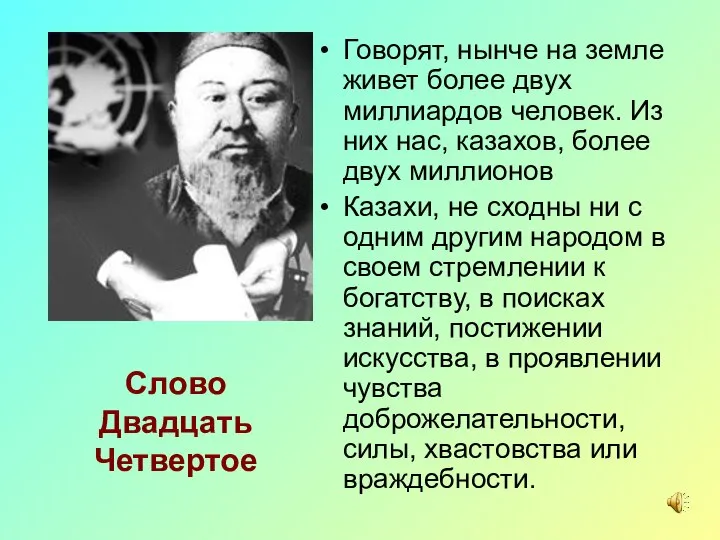 • Говорят, нынче на земле живет более двух миллиардов человек. Из них нас, казахов, более двух миллионов

• Казахи, не сходны ни с одним другим народом в своем стремлении к богатству, в поисках знаний, постижении искусства, в проявлении чувства доброжелательности, силы, хвастовства или враждебности.

Слово Двадцать Четвертое